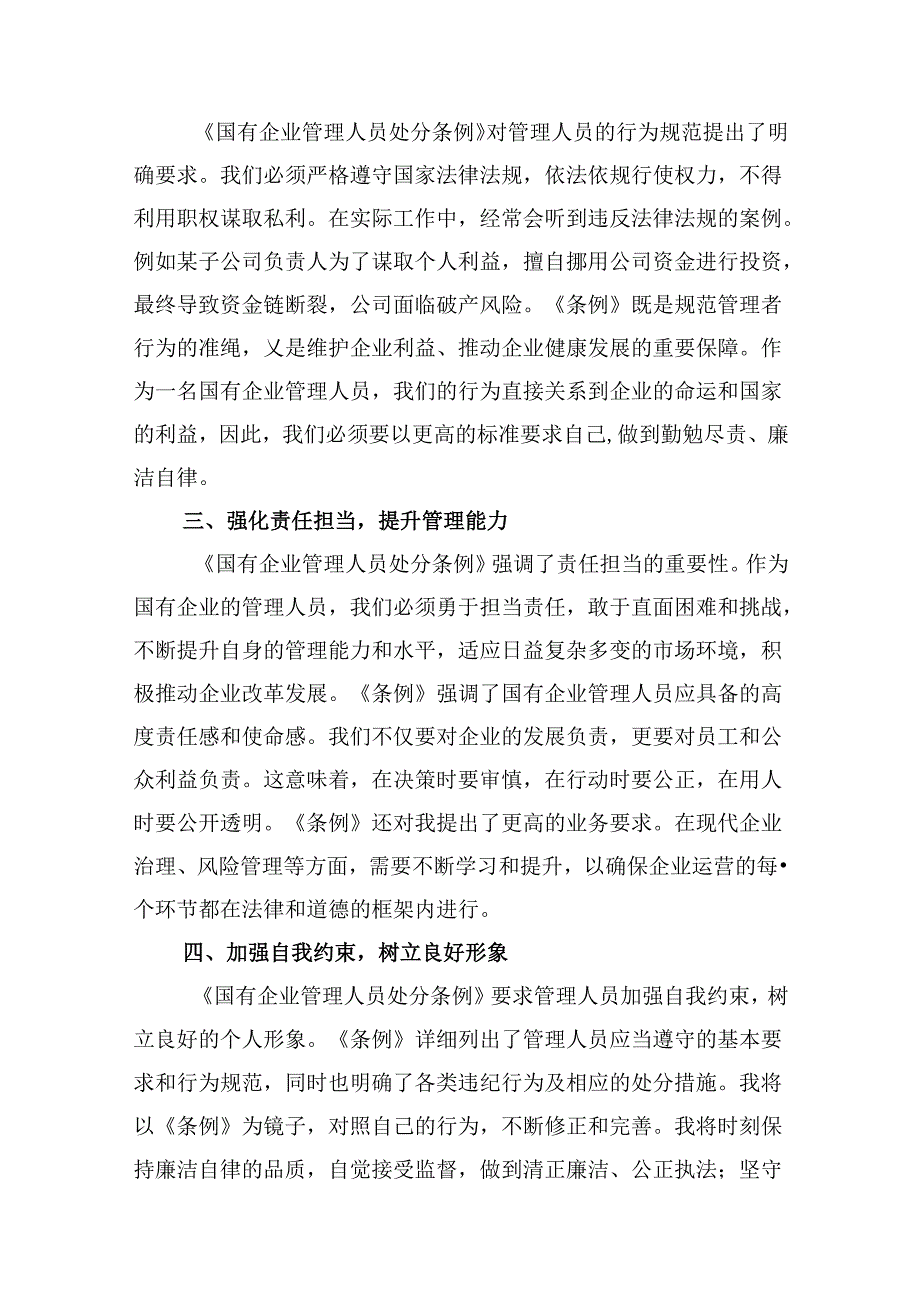 《国有企业管理人员处分条例》对管理人员的行为规范提出了明确要求。我们必须严格遵守国家法律法规，依法依规行使权力，不得利用职权谋取私利。在实际工作中，经常会听到违反法律法规的案例。例如某子公司负责人为了谋取个人利益，擅自挪用公司资金进行投资，最终导致资金链断裂，公司面临破产风险。《条例》既是规范管理者行为的准绳，又是维护企业利益、推动企业健康发展的重要保障。作为一名国有企业管理人员，我们的行为直接关系到企业的命运和国家的利益，因此，我们必须要以更高的标准要求自己,做到勤勉尽责、廉洁自律。

三、强化责任担当，提升管理能力

《国有企业管理人员处分条例》强调了责任担当的重要性。作为国有企业的管理人员，我们必须勇于担当责任，敢于直面困难和挑战，不断提升自身的管理能力和水平，适应日益复杂多变的市场环境，积极推动企业改革发展。《条例》强调了国有企业管理人员应具备的高度责任感和使命感。我们不仅要对企业的发展负责，更要对员工和公众利益负责。这意味着，在决策时要审慎，在行动时要公正，在用人时要公开透明。《条例》还对我提出了更高的业务要求。在现代企业治理、风险管理等方面，需要不断学习和提升，以确保企业运营的每•个环节都在法律和道德的框架内进行。

四、加强自我约束，树立良好形象

《国有企业管理人员处分条例》要求管理人员加强自我约束，树立良好的个人形象。《条例》详细列出了管理人员应当遵守的基本要求和行为规范，同时也明确了各类违纪行为及相应的处分措施。我将以《条例》为镜子，对照自己的行为，不断修正和完善。我将时刻保持廉洁自律的品质，自觉接受监督，做到清正廉洁、公正执法；坚守